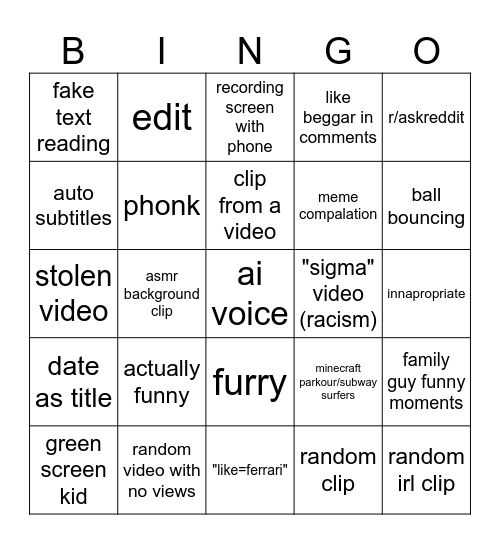 | B | I | N | G | O |
|---|---|---|---|---|
| fake text reading | edit | recording screen with phone | like beggar in comments | r/askreddit |
| auto subtitles | phonk | clip from a video | meme compalation | ball bouncing |
| stolen video | asmr background clip | ai voice | "sigma" video (racism) | innapropriate |
| date as title | actually funny | furry | minecraft parkour/subway surfers | family guy funny moments |
| green screen kid | random video with no views | "like=ferrari" | random clip | random irl clip |